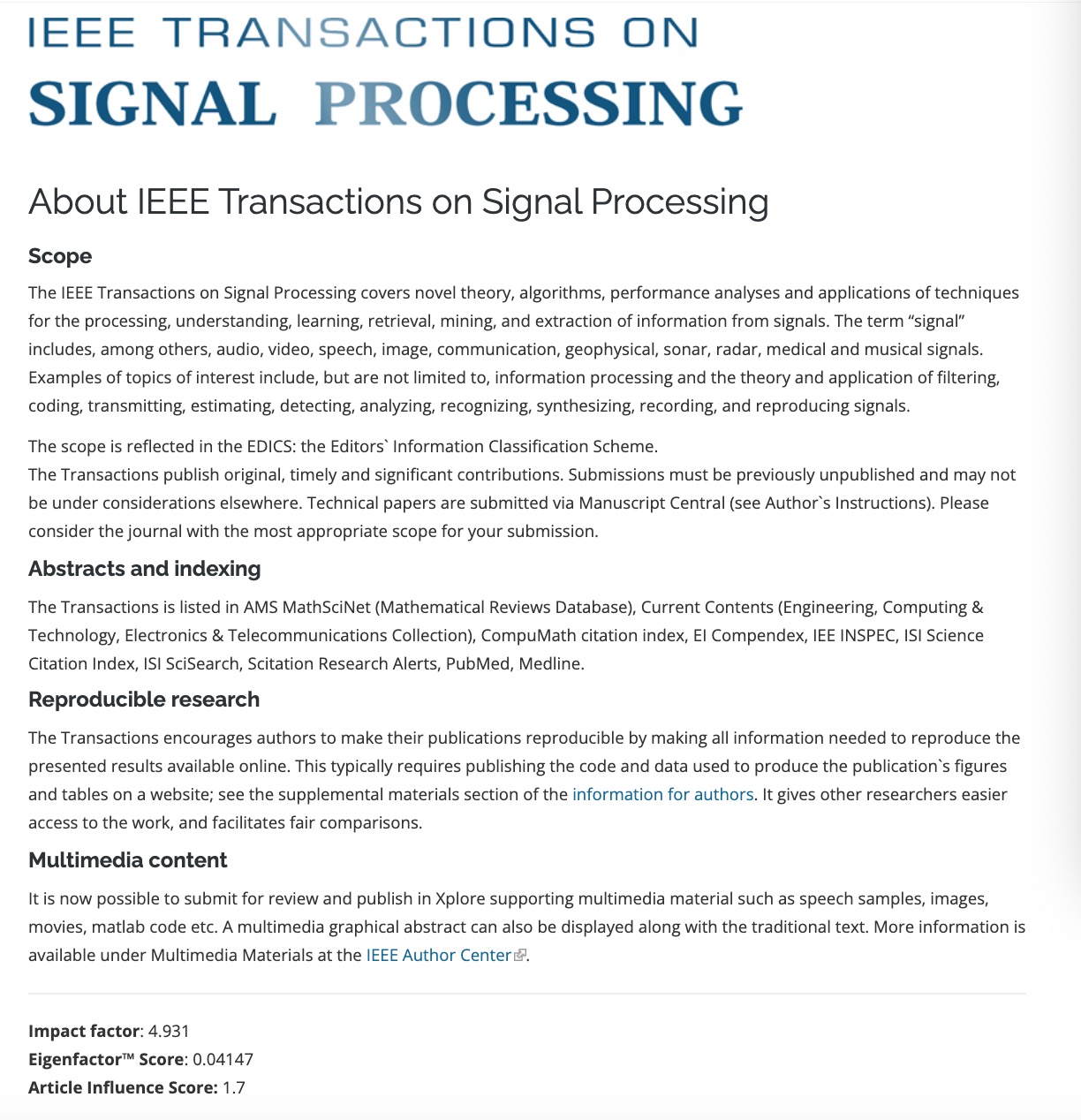 IEEE TRANSACTIONS ON
SIGNAL PROCESSING

About IEEE Transactions on Signal Processing

Scope

The IEEE Transactions on Signal Processing covers novel theory, algorithms, performance analyses and applications of techniques for the processing, understanding, learning, retrieval, mining, and extraction of information from signals. The term “signal” includes, among others, audio, video, speech, image, communication, geophysical, sonar, radar, medical and musical signals. Examples of topics of interest include, but are not limited to, information processing and the theory and application of filtering, coding, transmitting, estimating, detecting, analyzing, recognizing, synthesizing, recording, and reproducing signals.

The scope is reflected in the EDICS: the Editors` Information Classification Scheme.
The Transactions publish original, timely and significant contributions. Submissions must be previously unpublished and may not be under considerations elsewhere. Technical papers are submitted via Manuscript Central (see Author`s Instructions). Please consider the journal with the most appropriate scope for your submission.

Abstracts and indexing

The Transactions is listed in AMS MathSciNet (Mathematical Reviews Database), Current Contents (Engineering, Computing & Technology, Electronics & Telecommunications Collection), CompuMath citation index, EI Compendex, IEE INSPEC, ISI Science Citation Index, ISI SciSearch, Scitation Research Alerts, PubMed, Medline.

Reproducible research

The Transactions encourages authors to make their publications reproducible by making all information needed to reproduce the presented results available online. This typically requires publishing the code and data used to produce the publication`s figures and tables on a website; see the supplemental materials section of the information for authors. It gives other researchers easier access to the work, and facilitates fair comparisons.

Multimedia content

It is now possible to submit for review and publish in Xplore supporting multimedia material such as speech samples, images, movies, matlab code etc. A multimedia graphical abstract can also be displayed along with the traditional text. More information is available under Multimedia Materials at the IEEE Author Center.

Impact factor: 4.931
Eigenfactor™ Score: 0.04147
Article Influence Score: 1.7